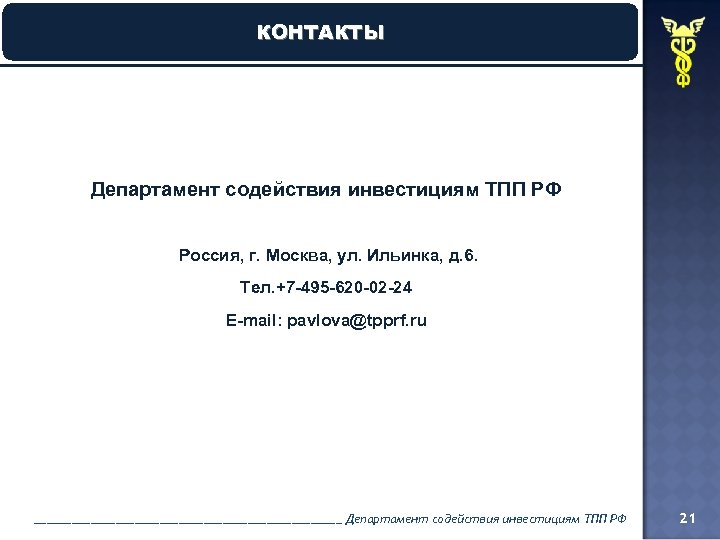 КОНТАКТЫ

Департамент содействия инвестициям ТПП РФ

Россия, г. Москва, ул. Ильинка, д.6.

Тел.+7-495-620-02-24

E-mail: pavlova@tpprf.ru

Департамент содействия инвестициям ТПП РФ

21